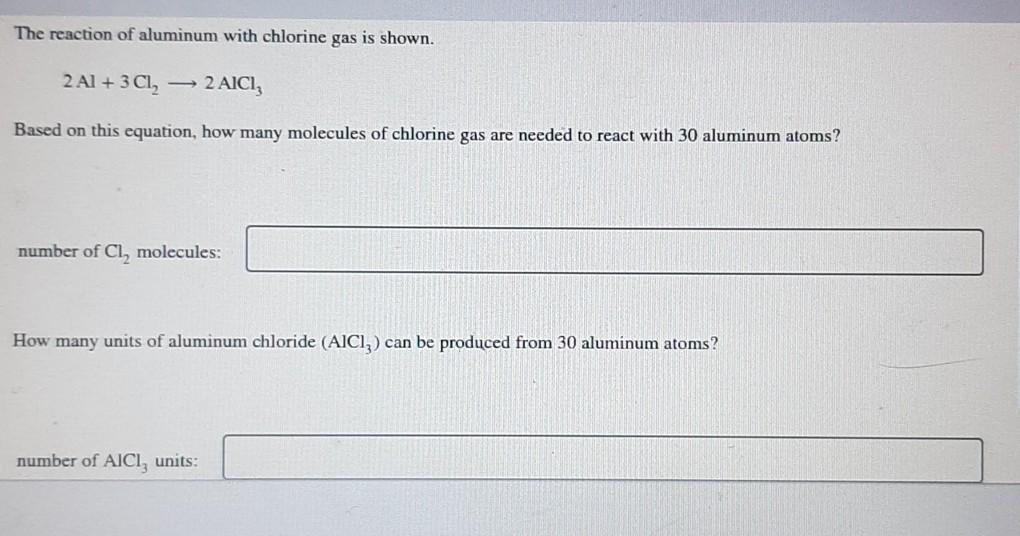 The reaction of aluminum with chlorine gas is shown.

$2\,Al + 3\,Cl_2 \longrightarrow 2\,AlCl_3$

Based on this equation, how many molecules of chlorine gas are needed to react with 30 aluminum atoms?

number of $Cl_2$ molecules:

How many units of aluminum chloride ($AlCl_3$) can be produced from 30 aluminum atoms?

number of $AlCl_3$ units: